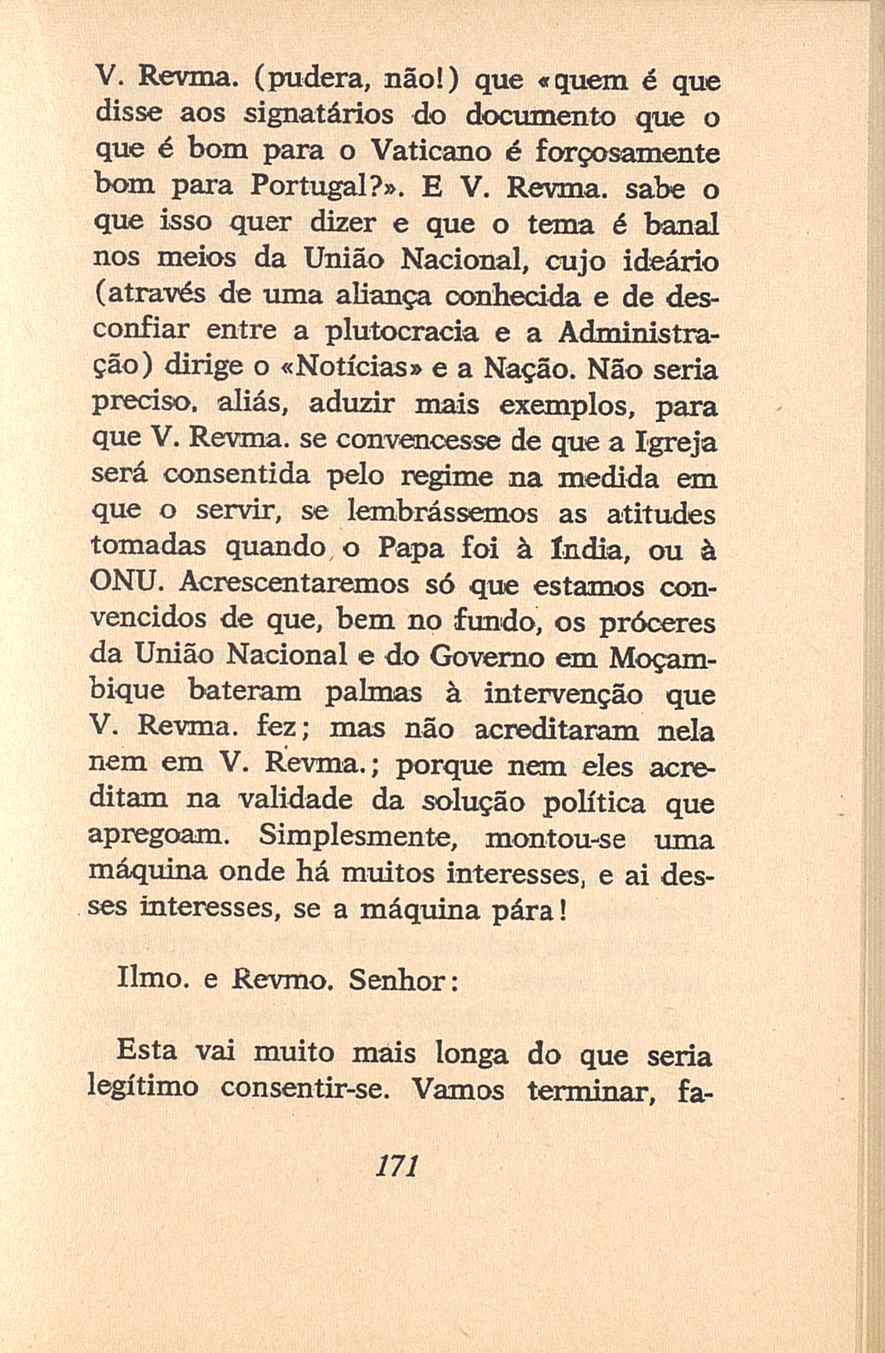 V. Revma. (pudera, não!) que «quem é que disse aos signatários do documento que o que é bom para o Vaticano é forçosamente bom para Portugal?». E V. Revma. sabe o que isso quer dizer e que o tema é banal nos meios da União Nacional, cujo ideário (através de uma aliança conhecida e de desconfiar entre a plutocracia e a Administração) dirige o «Notícias» e a Nação. Não seria preciso, aliás, aduzir mais exemplos, para que V. Revma. se convencesse de que a Igreja será consentida pelo regime na medida em que o servir, se lembrássemos as atitudes tomadas quando o Papa foi à Índia, ou à ONU. Acrescentaremos só que estamos convencidos de que, bem no fundo, os próceres da União Nacional e do Governo em Moçambique bateram palmas à intervenção que V. Revma. fez; mas não acreditaram nela nem em V. Revma.; porque nem eles acreditam na validade da solução política que apregoam. Simplesmente, montou-se uma máquina onde há muitos interesses, e ai desses interesses, se a máquina pára!

Ilmo. e Revmo. Senhor:

Esta vai muito mais longa do que seria legítimo consentir-se. Vamos terminar, fa-

171